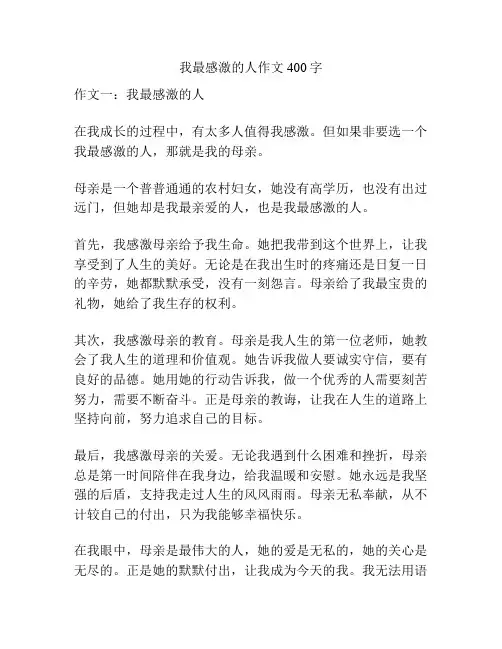 我最感激的人作文 400 字

作文一：我最感激的人

在我成长的过程中，有太多人值得我感激。但如果非要选一个我最感激的人，那就是我的母亲。

母亲是一个普普通通的农村妇女，她没有高学历，也没有出过远门，但她却是我最亲爱的人，也是我最感激的人。

首先，我感激母亲给予我生命。她把我带到这个世界上，让我享受到了人生的美好。无论是在我出生时的疼痛还是日复一日的辛劳，她都默默承受，没有一刻怨言。母亲给了我最宝贵的礼物，她给了我生存的权利。

其次，我感激母亲的教育。母亲是我人生的第一位老师，她教会了我人生的道理和价值观。她告诉我做人要诚实守信，要有良好的品德。她用她的行动告诉我，做一个优秀的人需要刻苦努力，需要不断奋斗。正是母亲的教诲，让我在人生的道路上坚持向前，努力追求自己的目标。

最后，我感激母亲的关爱。无论我遇到什么困难和挫折，母亲总是第一时间陪伴在我身边，给我温暖和安慰。她永远是我坚强的后盾，支持我走过人生的风风雨雨。母亲无私奉献，从不计较自己的付出，只为我能够幸福快乐。

在我眼中，母亲是最伟大的人，她的爱是无私的，她的关心是无尽的。正是她的默默付出，让我成为今天的我。我无法用语